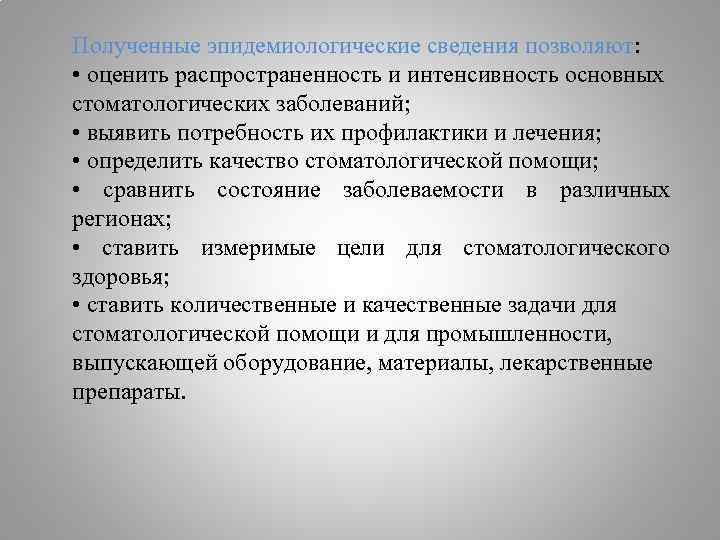 Полученные эпидемиологические сведения позволяют:
• оценить распространенность и интенсивность основных стоматологических заболеваний;
• выявить потребность их профилактики и лечения;
• определить качество стоматологической помощи;
• сравнить состояние заболеваемости в различных регионах;
• ставить измеримые цели для стоматологического здоровья;
• ставить количественные и качественные задачи для стоматологической помощи и для промышленности, выпускающей оборудование, материалы, лекарственные препараты.